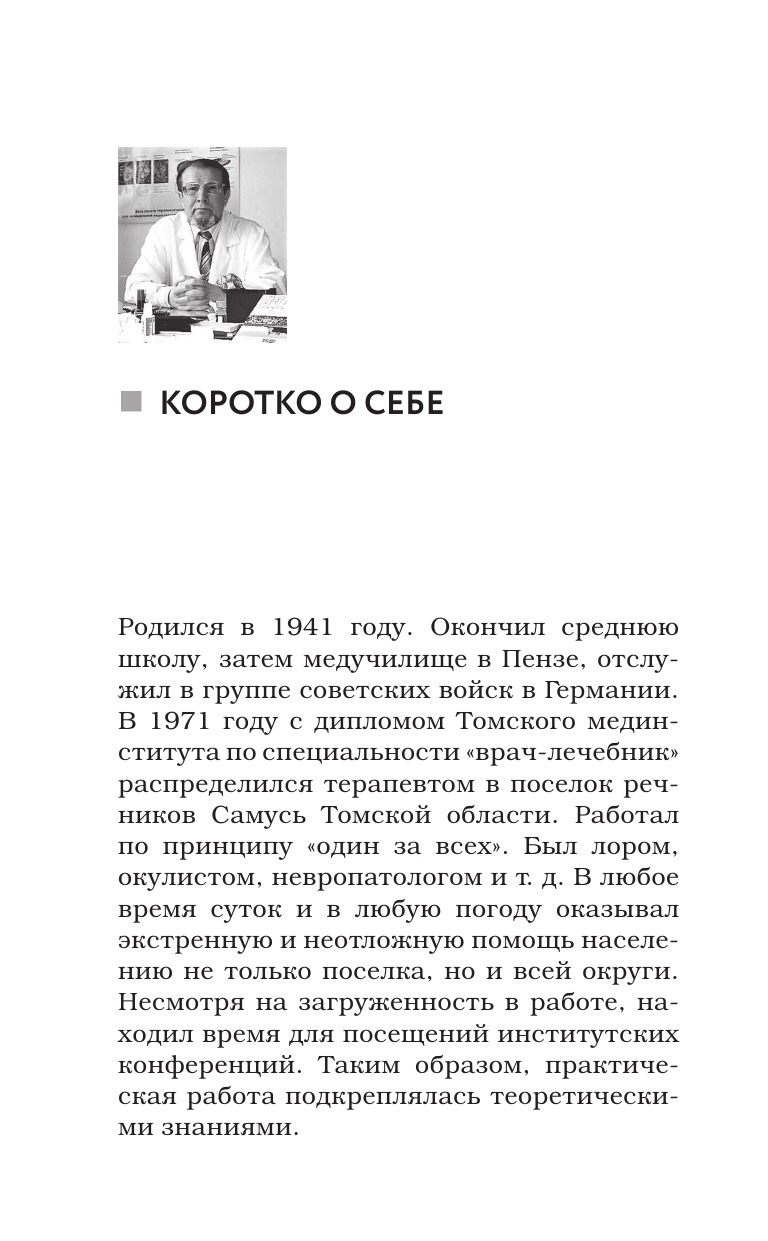 КОРОТКО О СЕБЕ

Родился в 1941 году. Окончил среднюю школу, затем медучилище в Пензе, отслужил в группе советских войск в Германии. В 1971 году с дипломом Томского мединститута по специальности «врач-лечебник» распределился терапевтом в поселок речников Самусь Томской области. Работал по принципу «один за всех». Был лором, окулистом, невропатологом и т. д. В любое время суток и в любую погоду оказывал экстренную и неотложную помощь населению не только поселка, но и всей округи. Несмотря на загруженность в работе, находил время для посещений институтских конференций. Таким образом, практическая работа подкреплялась теоретическими знаниями.